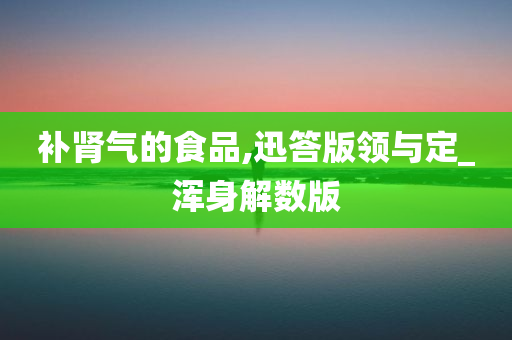 补肾气的食品,迅答版领与定_浑身解数版